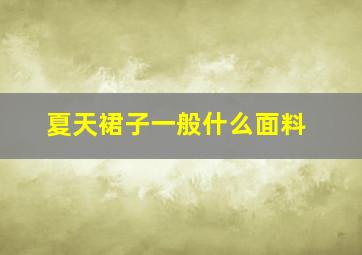 夏天裙子一般什么面料